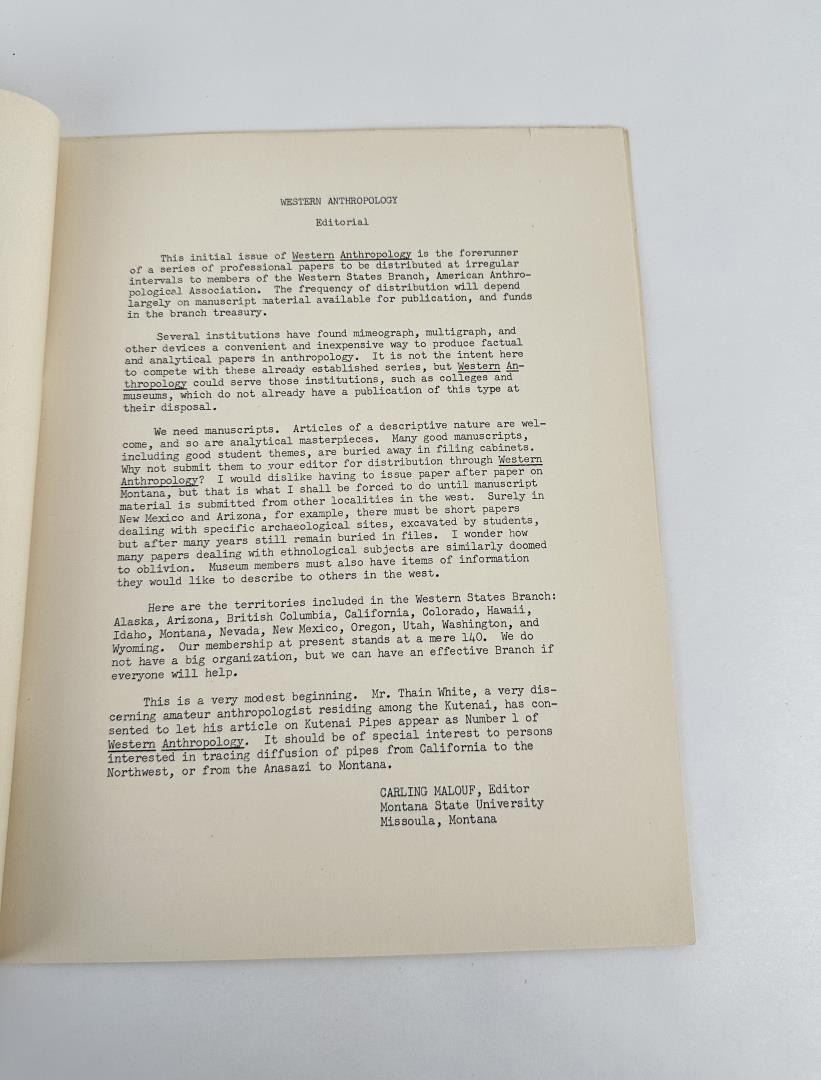 WESTERN ANTHROPOLOGY

Editorial

This initial issue of Western Anthropology is the forerunner of a series of professional papers to be distributed at irregular intervals to members of the Western States Branch, American Anthropological Association. The frequency of distribution will depend largely on manuscript material available for publication, and funds in the branch treasury.

Several institutions have found mimeograph, multigraph, and other devices a convenient and inexpensive way to produce factual and analytical papers in anthropology. It is not the intent here to compete with these already established series, but Western Anthropology could serve those institutions, such as colleges and museums, which do not already have a publication of this type at their disposal.

We need manuscripts. Articles of a descriptive nature are welcome, and so are analytical masterpieces. Many good manuscripts, including good student themes, are buried away in filing cabinets. Why not submit them to your editor for distribution through Western Anthropology? I would dislike having to issue paper after paper on Montana, but that is what I shall be forced to do until manuscript material is submitted from other localities in the west. Surely in New Mexico and Arizona, for example, there must be short papers dealing with specific archaeological sites, excavated by students, but after many years still remain buried in files. I wonder how many papers dealing with ethnological subjects are similarly doomed to oblivion. Museum members must also have items of information they would like to describe to others in the west.

Here are the territories included in the Western States Branch: Alaska, Arizona, British Columbia, California, Colorado, Hawaii, Idaho, Montana, Nevada, New Mexico, Oregon, Utah, Washington, and Wyoming. Our membership at present stands at a mere 140. We do not have a big organization, but we can have an effective Branch if everyone will help.

This is a very modest beginning. Mr. Thain White, a very discerning amateur anthropologist residing among the Kutenai, has consented to let his article on Kutenai Pipes appear as Number 1 of Western Anthropology. It should be of special interest to persons interested in tracing diffusion of pipes from California to the Northwest, or from the Anasazi to Montana.

CARLING MALOUF, Editor
Montana State University
Missoula, Montana